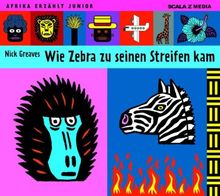 AFRIKA ERZÄHLT JUNIOR

SCALA Z MEDIA

Nick Greaves

Wie Zebra zu seinen Streifen kam